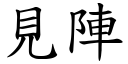 見陣